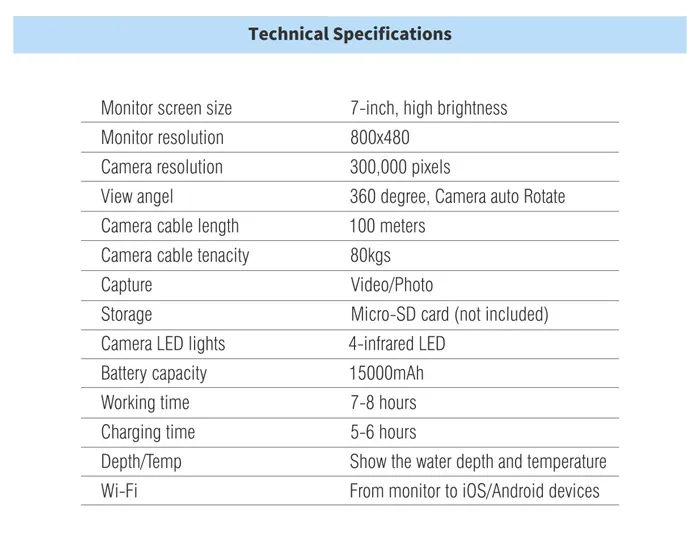 Technical Specifications

| | |
|---|---|
| Monitor screen size | 7-inch, high brightness |
| Monitor resolution | 800x480 |
| Camera resolution | 300,000 pixels |
| View angel | 360 degree, Camera auto Rotate |
| Camera cable length | 100 meters |
| Camera cable tenacity | 80kgs |
| Capture | Video/Photo |
| Storage | Micro-SD card (not included) |
| Camera LED lights | 4-infrared LED |
| Battery capacity | 15000mAh |
| Working time | 7-8 hours |
| Charging time | 5-6 hours |
| Depth/Temp | Show the water depth and temperature |
| Wi-Fi | From monitor to iOS/Android devices |